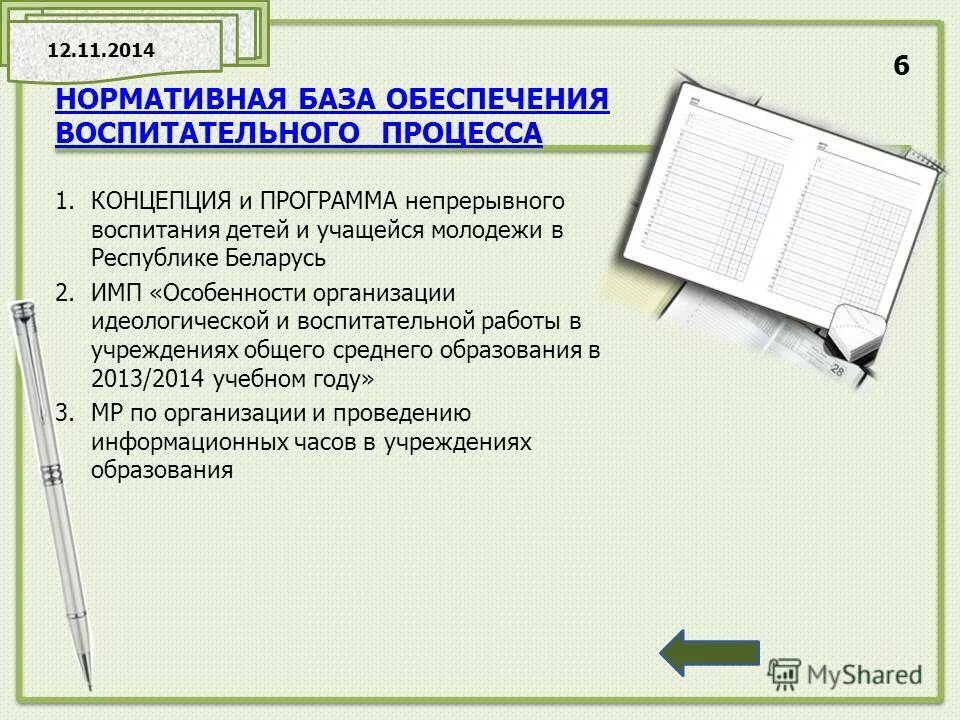 12.11.2014

6

НОРМАТИВНАЯ БАЗА ОБЕСПЕЧЕНИЯ ВОСПИТАТЕЛЬНОГО ПРОЦЕССА

1. КОНЦЕПЦИЯ и ПРОГРАММА непрерывного воспитания детей и учащейся молодежи в Республике Беларусь
2. ИМП «Особенности организации идеологической и воспитательной работы в учреждениях общего среднего образования в 2013/2014 учебном году»
3. МР по организации и проведению информационных часов в учреждениях образования

28

MyShared